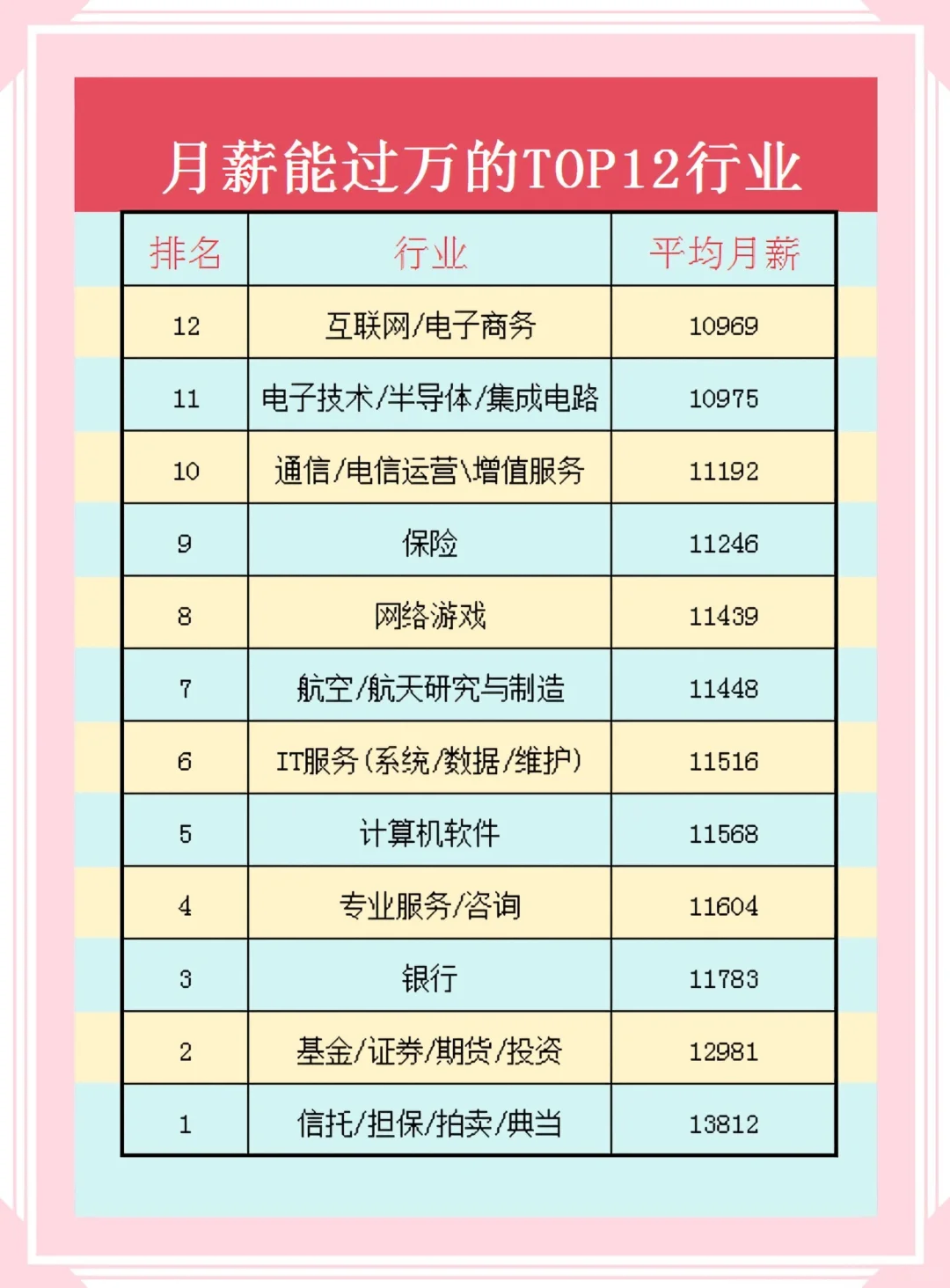 月薪能过万的TOP12行业

| 排名 | 行业 | 平均月薪 |
|---|---|---|
| 12 | 互联网/电子商务 | 10969 |
| 11 | 电子技术/半导体/集成电路 | 10975 |
| 10 | 通信/电信运营\增值服务 | 11192 |
| 9 | 保险 | 11246 |
| 8 | 网络游戏 | 11439 |
| 7 | 航空/航天研究与制造 | 11448 |
| 6 | IT服务(系统/数据/维护) | 11516 |
| 5 | 计算机软件 | 11568 |
| 4 | 专业服务/咨询 | 11604 |
| 3 | 银行 | 11783 |
| 2 | 基金/证券/期货/投资 | 12981 |
| 1 | 信托/担保/拍卖/典当 | 13812 |